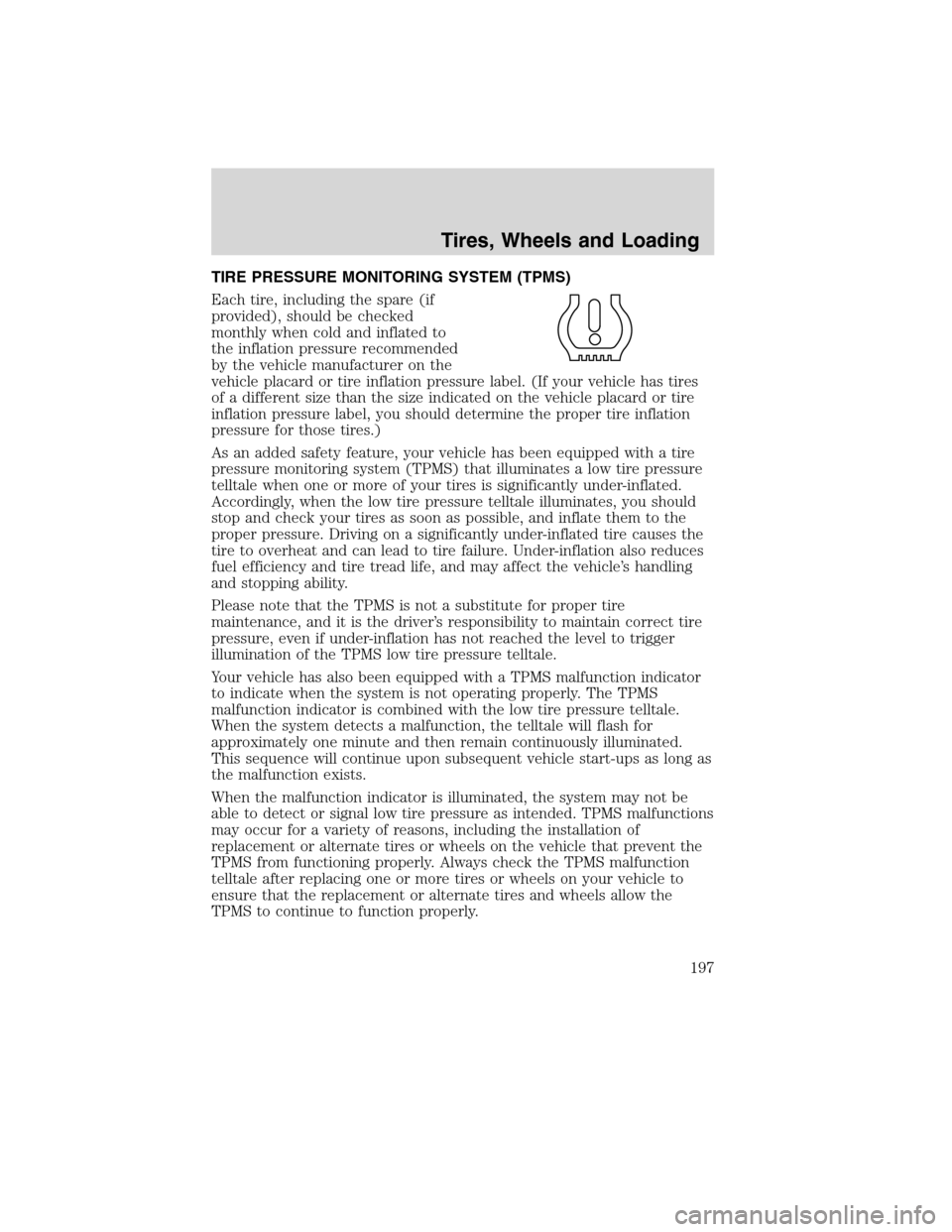 Tires, Wheels and Loading

TIRE PRESSURE MONITORING SYSTEM (TPMS)

Each tire, including the spare (if provided), should be checked monthly when cold and inflated to the inflation pressure recommended by the vehicle manufacturer on the vehicle placard or tire inflation pressure label. (If your vehicle has tires of a different size than the size indicated on the vehicle placard or tire inflation pressure label, you should determine the proper tire inflation pressure for those tires.)

As an added safety feature, your vehicle has been equipped with a tire pressure monitoring system (TPMS) that illuminates a low tire pressure telltale when one or more of your tires is significantly under-inflated. Accordingly, when the low tire pressure telltale illuminates, you should stop and check your tires as soon as possible, and inflate them to the proper pressure. Driving on a significantly under-inflated tire causes the tire to overheat and can lead to tire failure. Under-inflation also reduces fuel efficiency and tire tread life, and may affect the vehicle's handling and stopping ability.

Please note that the TPMS is not a substitute for proper tire maintenance, and it is the driver's responsibility to maintain correct tire pressure, even if under-inflation has not reached the level to trigger illumination of the TPMS low tire pressure telltale.

Your vehicle has also been equipped with a TPMS malfunction indicator to indicate when the system is not operating properly. The TPMS malfunction indicator is combined with the low tire pressure telltale. When the system detects a malfunction, the telltale will flash for approximately one minute and then remain continuously illuminated. This sequence will continue upon subsequent vehicle start-ups as long as the malfunction exists.

When the malfunction indicator is illuminated, the system may not be able to detect or signal low tire pressure as intended. TPMS malfunctions may occur for a variety of reasons, including the installation of replacement or alternate tires or wheels on the vehicle that prevent the TPMS from functioning properly. Always check the TPMS malfunction telltale after replacing one or more tires or wheels on your vehicle to ensure that the replacement or alternate tires and wheels allow the TPMS to continue to function properly.

197

carmanualsonline.info